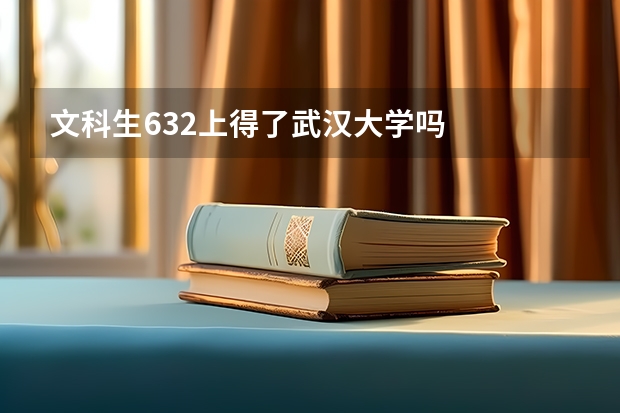 文科生632上得了武汉大学吗